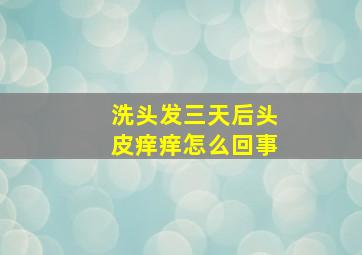 洗头发三天后头皮痒痒怎么回事